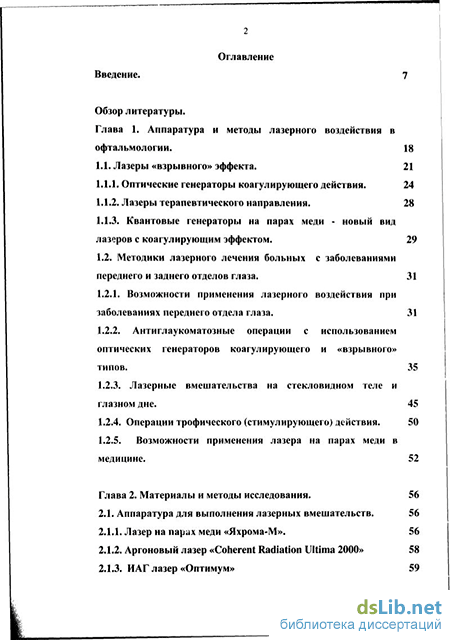 2

Оглавление

Введение. 7

Обзор литературы.

Глава 1. Аппаратура и методы лазерного воздействия в офтальмологии. 18

1.1. Лазеры «взрывного» эффекта. 21

1.1.1. Оптические генераторы коагулирующего действия. 24

1.1.2. Лазеры терапевтического направления. 28

1.1.3. Квантовые генераторы на парах меди - новый вид лазеров с коагулирующим эффектом. 29

1.2. Методики лазерного лечения больных с заболеваниями переднего и заднего отделов глаза. 31

1.2.1. Возможности применения лазерного воздействия при заболеваниях переднего отдела глаза. 31

1.2.2. Антиглаукоматозные операции с использованием оптических генераторов коагулирующего и «взрывного» типов. 35

1.2.3. Лазерные вмешательства на стекловидном теле и глазном дне. 45

1.2.4. Операции трофического (стимулирующего) действия. 50

1.2.5. Возможности применения лазера на парах меди в медицине. 52

Глава 2. Материалы и методы исследования. 56

2.1. Аппаратура для выполнения лазерных вмешательств. 56

2.1.1. Лазер на парах меди «Яхрома-М». 56

2.1.2. Аргоновый лазер «Coherent Radiation Ultima 2000» 58

2.1.3. ИАГ лазер «Оптимум» 59

dsLib.net
библиотека диссертаций